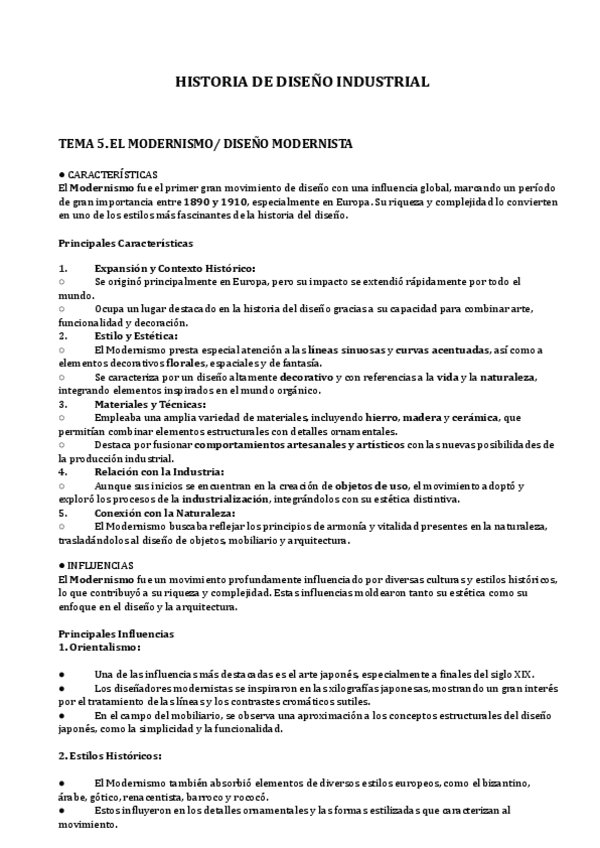 HISTORIA DE DISEÑO INDUSTRIAL

TEMA 5. EL MODERNISMO/ DISEÑO MODERNISTA

● CARACTERÍSTICAS
El Modernismo fue el primer gran movimiento de diseño con una influencia global, marcando un período de gran importancia entre 1890 y 1910, especialmente en Europa. Su riqueza y complejidad lo convierten en uno de los estilos más fascinantes de la historia del diseño.

Principales Características

1. Expansión y Contexto Histórico:
○ Se originó principalmente en Europa, pero su impacto se extendió rápidamente por todo el mundo.
○ Ocupa un lugar destacado en la historia del diseño gracias a su capacidad para combinar arte, funcionalidad y decoración.
2. Estilo y Estética:
○ El Modernismo presta especial atención a las líneas sinuosas y curvas acentuadas, así como a elementos decorativos florales, espaciales y de fantasía.
○ Se caracteriza por un diseño altamente decorativo y con referencias a la vida y la naturaleza, integrando elementos inspirados en el mundo orgánico.
3. Materiales y Técnicas:
○ Empleaba una amplia variedad de materiales, incluyendo hierro, madera y cerámica, que permitían combinar elementos estructurales con detalles ornamentales.
○ Destaca por fusionar comportamientos artesanales y artísticos con las nuevas posibilidades de la producción industrial.
4. Relación con la Industria:
○ Aunque sus inicios se encuentran en la creación de objetos de uso, el movimiento adoptó y exploró los procesos de la industrialización, integrándolos con su estética distintiva.
5. Conexión con la Naturaleza:
○ El Modernismo buscaba reflejar los principios de armonía y vitalidad presentes en la naturaleza, trasladándolos al diseño de objetos, mobiliario y arquitectura.

● INFLUENCIAS
El Modernismo fue un movimiento profundamente influenciado por diversas culturas y estilos históricos, lo que contribuyó a su riqueza y complejidad. Estas influencias moldearon tanto su estética como su enfoque en el diseño y la arquitectura.

Principales Influencias
1. Orientalismo:

● Una de las influencias más destacadas es el arte japonés, especialmente a finales del siglo XIX.
● Los diseñadores modernistas se inspiraron en las xilografías japonesas, mostrando un gran interés por el tratamiento de las líneas y los contrastes cromáticos sutiles.
● En el campo del mobiliario, se observa una aproximación a los conceptos estructurales del diseño japonés, como la simplicidad y la funcionalidad.

2. Estilos Históricos:

● El Modernismo también absorbió elementos de diversos estilos europeos, como el bizantino, árabe, gótico, renacentista, barroco y rococó.
● Estos influyeron en los detalles ornamentales y las formas estilizadas que caracterizan al movimiento.